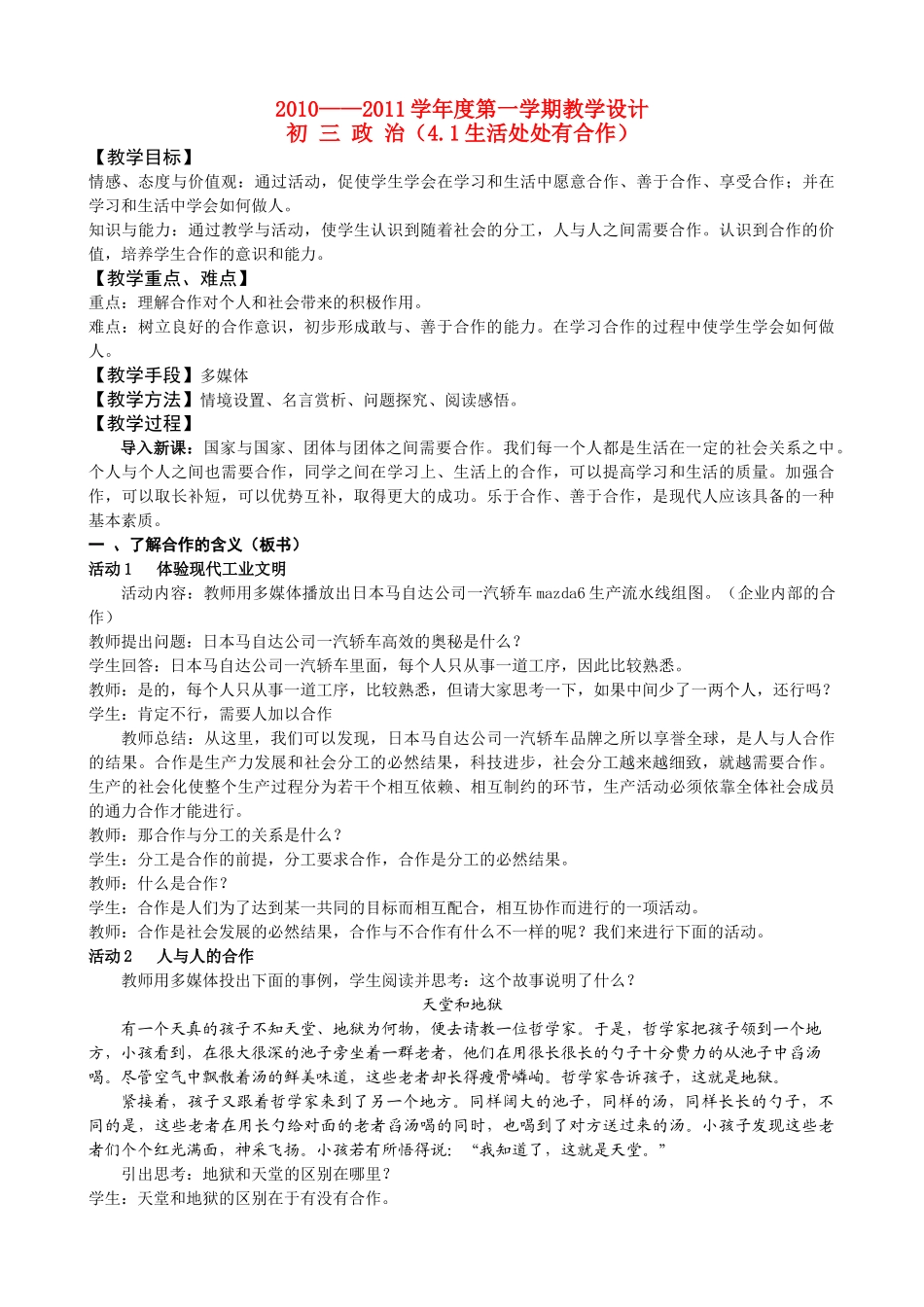 2010——2011 学年度第一学期教学设计
初 三 政 治（4.1 生活处处有合作）

【教学目标】
情感、态度与价值观：通过活动，促使学生学会在学习和生活中愿意合作、善于合作、享受合作；并在学习和生活中学会如何做人。
知识与能力：通过教学与活动，使学生认识到随着社会的分工，人与人之间需要合作。认识到合作的价值，培养学生合作的意识和能力。

【教学重点、难点】
重点：理解合作对个人和社会带来的积极作用。
难点：树立良好的合作意识，初步形成敢与、善于合作的能力。在学习合作的过程中使学生学会如何做人。

【教学手段】多媒体
【教学方法】情境设置、名言赏析、问题探究、阅读感悟。
【教学过程】

导入新课：国家与国家、团体与团体之间需要合作。我们每一个人都是生活在一定的社会关系之中。个人与个人之间也需要合作，同学之间在学习上、生活上的合作，可以提高学习和生活的质量。加强合作，可以取长补短，可以优势互补，取得更大的成功。乐于合作、善于合作，是现代人应该具备的一种基本素质。

一 、了解合作的含义（板书）
活动 1　体验现代工业文明
活动内容：教师用多媒体播放出日本马自达公司一汽轿车 mazda6 生产流水线组图。（企业内部的合作）
教师提出问题：日本马自达公司一汽轿车高效的奥秘是什么？
学生回答：日本马自达公司一汽轿车里面，每个人只从事一道工序，因此比较熟悉。
教师：是的，每个人只从事一道工序，比较熟悉，但请大家思考一下，如果中间少了一两个人，还行吗？
学生：肯定不行，需要人加以合作
教师总结：从这里，我们可以发现，日本马自达公司一汽轿车品牌之所以享誉全球，是人与人合作的结果。合作是生产力发展和社会分工的必然结果，科技进步，社会分工越来越细致，就越需要合作。生产的社会化使整个生产过程分为若干个相互依赖、相互制约的环节，生产活动必须依靠全体社会成员的通力合作才能进行。
教师：那合作与分工的关系是什么？
学生：分工是合作的前提，分工要求合作，合作是分工的必然结果。
教师：什么是合作？
学生：合作是人们为了达到某一共同的目标而相互配合，相互协作而进行的一项活动。
教师：合作是社会发展的必然结果，合作与不合作有什么不一样的呢？我们来进行下面的活动。

活动 2　人与人的合作
教师用多媒体投出下面的事例，学生阅读并思考：这个故事说明了什么？
天堂和地狱
有一个天真的孩子不知天堂、地狱为何物，便去请教一位哲学家。于是，哲学家把孩子领到一个地方，小孩看到，在很大很深的池子旁坐着一群老者，他们在用很长很长的勺子十分费力的从池子中舀汤喝。尽管空气中飘散着汤的鲜美味道，这些老者却长得瘦骨嶙峋。哲学家告诉孩子，这就是地狱。
紧接着，孩子又跟着哲学家来到了另一个地方。同样阔大的池子，同样的汤，同样长长的勺子，不同的是，这些老者在用长勺给对面的老者舀汤喝的同时，也喝到了对方送过来的汤。小孩子发现这些老者们个个红光满面，神采飞扬。小孩若有所悟得说：“我知道了，这就是天堂。”
引出思考：地狱和天堂的区别在哪里？
学生：天堂和地狱的区别在于有没有合作。